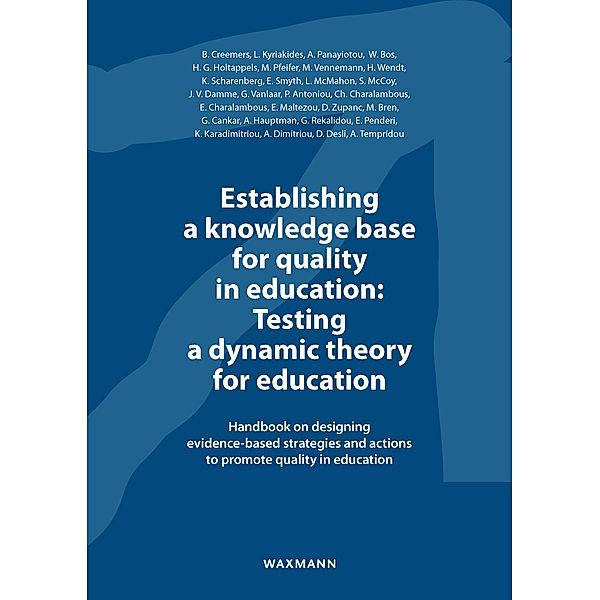 B. Creemers, L. Kyriakides, A. Panayiotou, W. Bos, H. G. Holtappels, M. Pfeifer, M. Vennemann, H. Wendt, K. Scharenberg, E. Smyth, L. McMahon, S. McCoy, J. V. Damme, G. Vanlaar, P. Antoniou, Ch. Charalambous, E. Charalambous, E. Maltezou, D. Zupanc, M. Bren, G. Cankar, A. Hauptman, G. Rekalidou, E. Penderi, K. Karadimitriou, A. Dimitriou, D. Desli, A. Tempridou

Establishing a knowledge base for quality in education: Testing a dynamic theory for education

Handbook on designing evidence-based strategies and actions to promote quality in education

WAXMANN